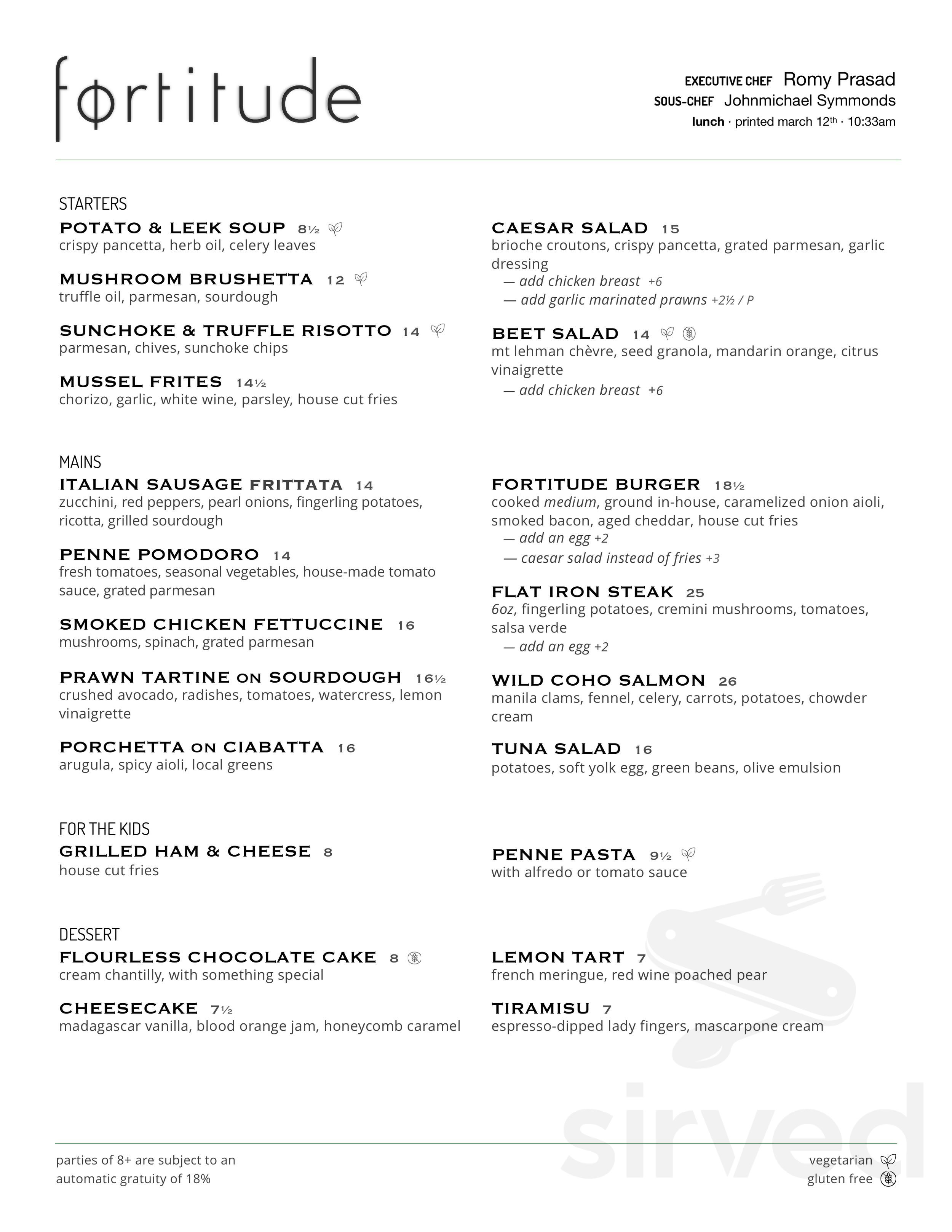 fortitude

EXECUTIVE CHEF Romy Prasad
SOUS-CHEF Johnmichael Symmonds
lunch · printed march 12th · 10:33am

STARTERS

POTATO & LEEK SOUP 8½
crispy pancetta, herb oil, celery leaves

MUSHROOM BRUSHETTA 12
truffle oil, parmesan, sourdough

SUNCHOKE & TRUFFLE RISOTTO 14
parmesan, chives, sunchoke chips

MUSSEL FRITES 14½
chorizo, garlic, white wine, parsley, house cut fries

CAESAR SALAD 15
brioche croutons, crispy pancetta, grated parmesan, garlic dressing
— add chicken breast +6
— add garlic marinated prawns +2½ / P

BEET SALAD 14
mt lehman chèvre, seed granola, mandarin orange, citrus vinaigrette
— add chicken breast +6

MAINS

ITALIAN SAUSAGE FRITTATA 14
zucchini, red peppers, pearl onions, fingerling potatoes, ricotta, grilled sourdough

PENNE POMODORO 14
fresh tomatoes, seasonal vegetables, house-made tomato sauce, grated parmesan

SMOKED CHICKEN FETTUCCINE 16
mushrooms, spinach, grated parmesan

PRAWN TARTINE ON SOURDOUGH 16½
crushed avocado, radishes, tomatoes, watercress, lemon vinaigrette

PORCHETTA ON CIABATTA 16
arugula, spicy aioli, local greens

FORTITUDE BURGER 18½
cooked medium, ground in-house, caramelized onion aioli, smoked bacon, aged cheddar, house cut fries
— add an egg +2
— caesar salad instead of fries +3

FLAT IRON STEAK 25
6oz, fingerling potatoes, cremini mushrooms, tomatoes, salsa verde
— add an egg +2

WILD COHO SALMON 26
manila clams, fennel, celery, carrots, potatoes, chowder cream

TUNA SALAD 16
potatoes, soft yolk egg, green beans, olive emulsion

FOR THE KIDS

GRILLED HAM & CHEESE 8
house cut fries

PENNE PASTA 9½
with alfredo or tomato sauce

DESSERT

FLOURLESS CHOCOLATE CAKE 8
cream chantilly, with something special

CHEESECAKE 7½
madagascar vanilla, blood orange jam, honeycomb caramel

LEMON TART 7
french meringue, red wine poached pear

TIRAMISU 7
espresso-dipped lady fingers, mascarpone cream

parties of 8+ are subject to an automatic gratuity of 18%

vegetarian
gluten free

sirved